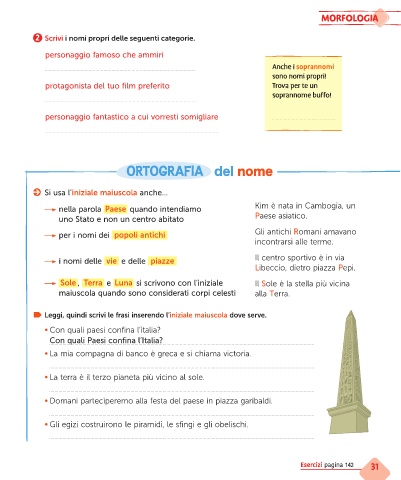 MORFOLOGIA

2 Scrivi i nomi propri delle seguenti categorie.

personaggio famoso che ammiri

protagonista del tuo film preferito

personaggio fantastico a cui vorresti somigliare

Anche i soprannomi sono nomi propri! Trova per te un soprannome buffo!

ORTOGRAFIA del nome

Si usa l'iniziale maiuscola anche...

→ nella parola Paese quando intendiamo uno Stato e non un centro abitato

Kim è nata in Cambogia, un Paese asiatico.

→ per i nomi dei popoli antichi

Gli antichi Romani amavano incontrarsi alle terme.

→ i nomi delle vie e delle piazze

Il centro sportivo è in via Libeccio, dietro piazza Pepi.

→ Sole, Terra e Luna si scrivono con l'iniziale maiuscola quando sono considerati corpi celesti

Il Sole è la stella più vicina alla Terra.

Leggi, quindi scrivi le frasi inserendo l'iniziale maiuscola dove serve.

• Con quali paesi confina l'italia?
Con quali Paesi confina l'Italia?

• La mia compagna di banco è greca e si chiama victoria.

• La terra è il terzo pianeta più vicino al sole.

• Domani parteciperemo alla festa del paese in piazza garibaldi.

• Gli egizi costruirono le piramidi, le sfingi e gli obelischi.

Esercizi pagina 142 31